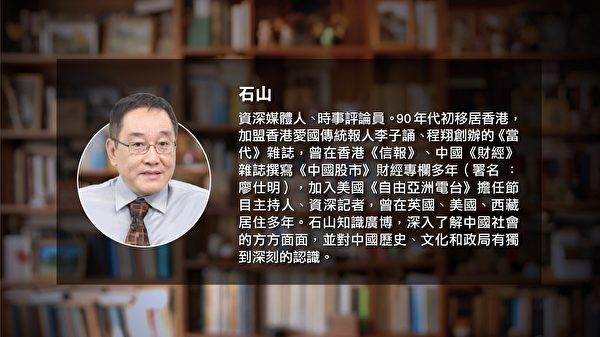 石山

資深媒體人、時事評論員。90年代初移居香港，加盟香港愛國傳統報人李子誦、程翔創辦的《當代》雜誌，曾在香港《信報》、中國《財經》雜誌撰寫《中國股市》財經專欄多年（署名：廖仕明），加入美國《自由亞洲電台》擔任節目主持人、資深記者，曾在英國、美國、西藏居住多年。石山知識廣博，深入了解中國社會的方方面面，並對中國歷史、文化和政局有獨到深刻的認識。